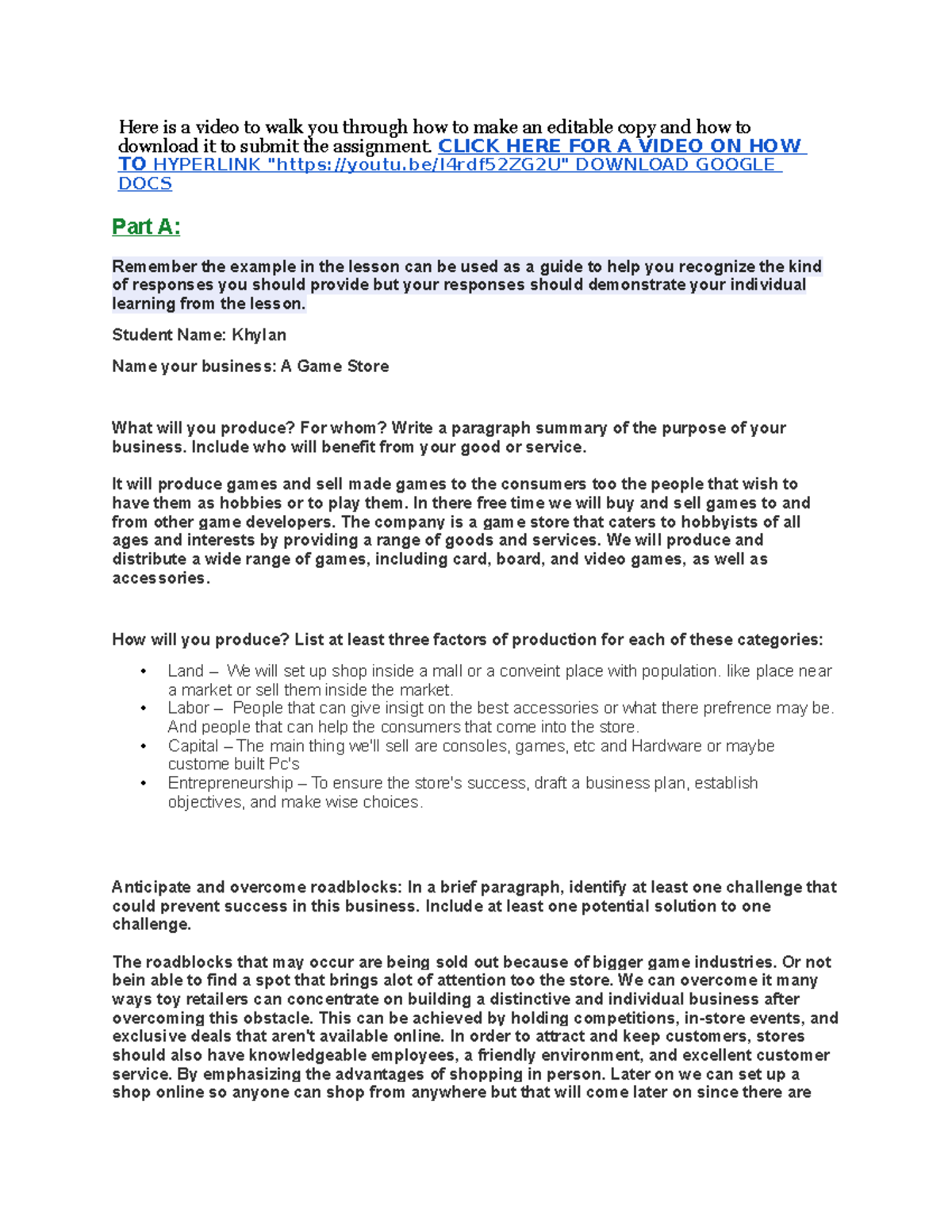 Here is a video to walk you through how to make an editable copy and how to download it to submit the assignment. CLICK HERE FOR A VIDEO ON HOW TO HYPERLINK "https://youtu.be/l4rdf52ZG2U" DOWNLOAD GOOGLE DOCS

Part A:

Remember the example in the lesson can be used as a guide to help you recognize the kind of responses you should provide but your responses should demonstrate your individual learning from the lesson.

Student Name: Khylan

Name your business: A Game Store

What will you produce? For whom? Write a paragraph summary of the purpose of your business. Include who will benefit from your good or service.

It will produce games and sell made games to the consumers too the people that wish to have them as hobbies or to play them. In there free time we will buy and sell games to and from other game developers. The company is a game store that caters to hobbyists of all ages and interests by providing a range of goods and services. We will produce and distribute a wide range of games, including card, board, and video games, as well as accessories.

How will you produce? List at least three factors of production for each of these categories:

• Land – We will set up shop inside a mall or a conveint place with population. like place near a market or sell them inside the market.
• Labor – People that can give insigt on the best accessories or what there prefrence may be. And people that can help the consumers that come into the store.
• Capital – The main thing we'll sell are consoles, games, etc and Hardware or maybe custome built Pc's
• Entrepreneurship – To ensure the store's success, draft a business plan, establish objectives, and make wise choices.

Anticipate and overcome roadblocks: In a brief paragraph, identify at least one challenge that could prevent success in this business. Include at least one potential solution to one challenge.

The roadblocks that may occur are being sold out because of bigger game industries. Or not bein able to find a spot that brings alot of attention too the store. We can overcome it many ways toy retailers can concentrate on building a distinctive and individual business after overcoming this obstacle. This can be achieved by holding competitions, in-store events, and exclusive deals that aren't available online. In order to attract and keep customers, stores should also have knowledgeable employees, a friendly environment, and excellent customer service. By emphasizing the advantages of shopping in person. Later on we can set up a shop online so anyone can shop from anywhere but that will come later on since there are